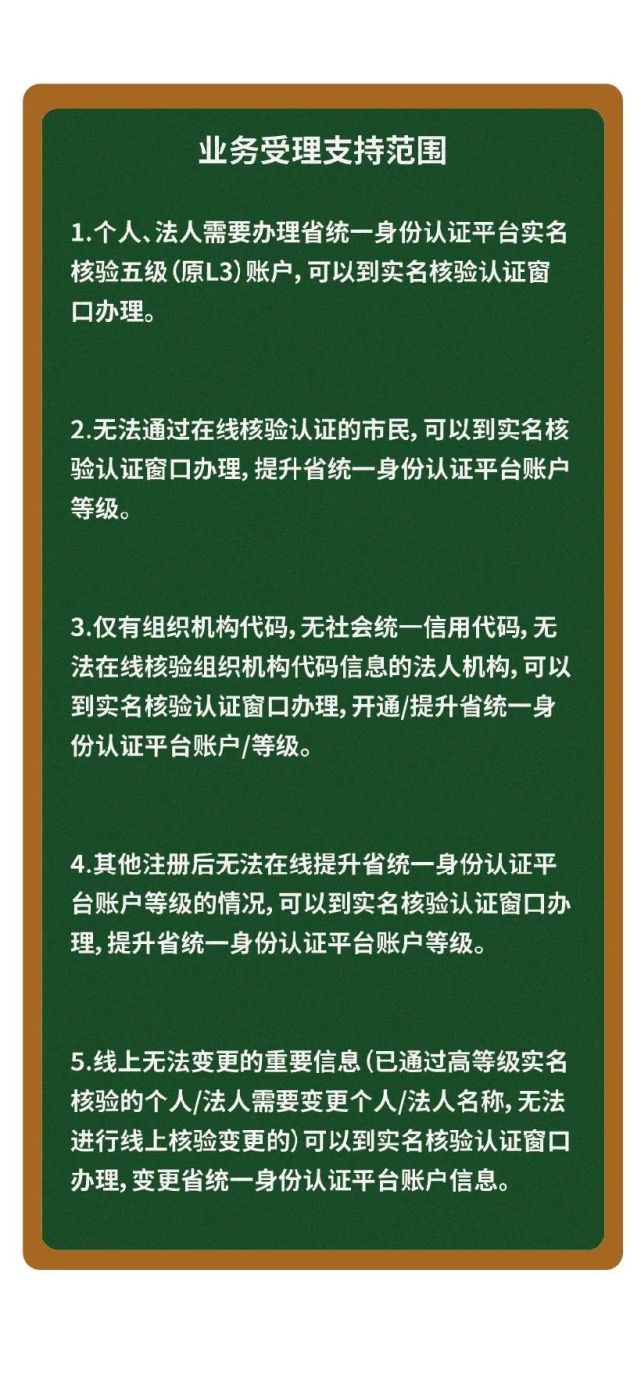 业务受理支持范围

1.个人、法人需要办理省统一身份认证平台实名核验五级（原L3）账户，可以到实名核验认证窗口办理。

2.无法通过在线核验认证的市民，可以到实名核验认证窗口办理，提升省统一身份认证平台账户等级。

3.仅有组织机构代码，无社会统一信用代码，无法在线核验组织机构代码信息的法人机构，可以到实名核验认证窗口办理，开通/提升省统一身份认证平台账户/等级。

4.其他注册后无法在线提升省统一身份认证平台账户等级的情况，可以到实名核验认证窗口办理，提升省统一身份认证平台账户等级。

5.线上无法变更的重要信息（已通过高等级实名核验的个人/法人需要变更个人/法人名称，无法进行线上核验变更的）可以到实名核验认证窗口办理，变更省统一身份认证平台账户信息。